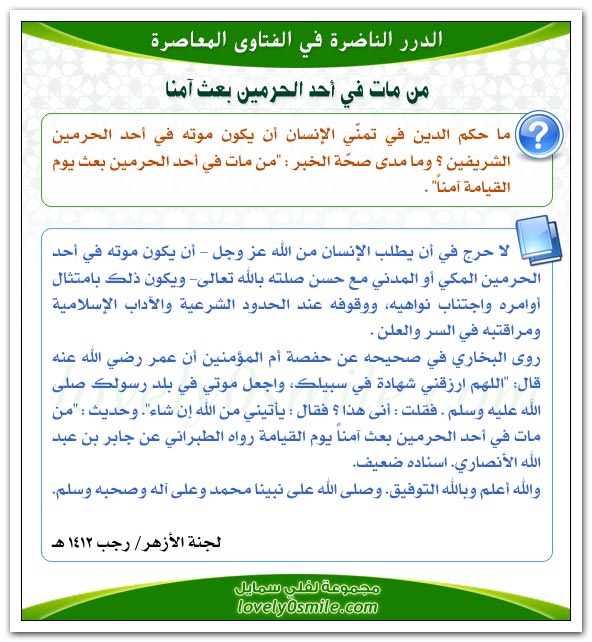 الدرر الناضرة في الفتاوى المعاصرة

من مات في أحد الحرمين بعث آمنا

ما حكم الدين في تمنّي الإنسان أن يكون موته في أحد الحرمين الشريفين ؟ وما مدى صحّة الخبر : "من مات في أحد الحرمين بعث يوم القيامة آمناً" .

لا حرج في أن يطلب الإنسان من الله عز وجل - أن يكون موته في أحد الحرمين المكي أو المدني مع حسن صلته بالله تعالى- ويكون ذلك بامتثال أوامره واجتناب نواهيه، ووقوفه عند الحدود الشرعية والآداب الإسلامية ومراقبته في السر والعلن .

روى البخاري في صحيحه عن حفصة أم المؤمنين أن عمر رضي الله عنه قال: "اللهم ارزقني شهادة في سبيلك، واجعل موتي في بلد رسولك صلى الله عليه وسلم . فقلت : أنى هذا ؟ فقال : يأتيني من الله إن شاء". وحديث : "من مات في أحد الحرمين بعث آمناً يوم القيامة رواه الطبراني عن جابر بن عبد الله الأنصاري. اسناده ضعيف.

والله أعلم وبالله التوفيق. وصلى الله على نبينا محمد وعلى آله وصحبه وسلم.

لجنة الأزهر/ رجب ١٤١٢ هـ

lovely0smile.com

مجموعة لفلي سمايل
lovely0smile.com